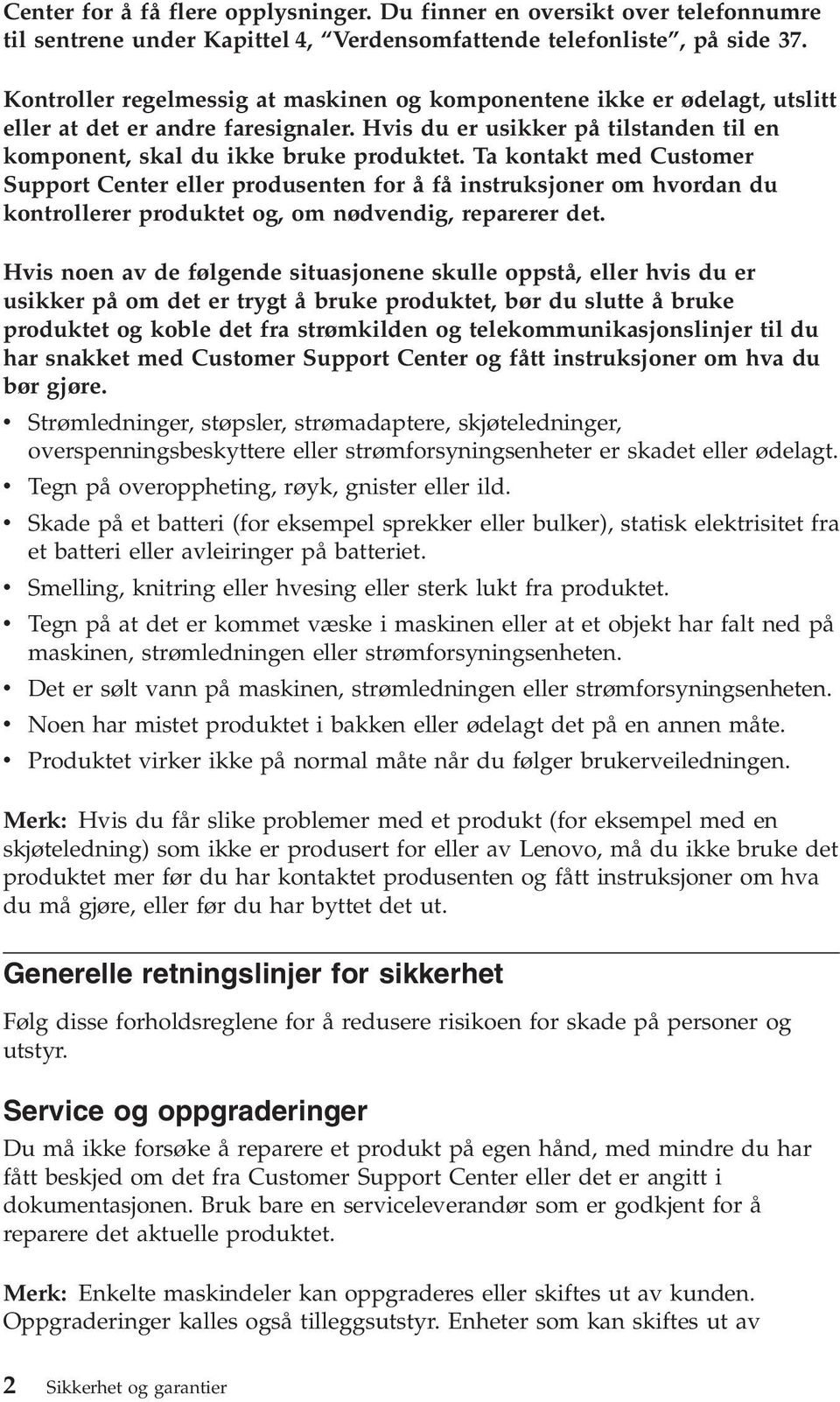 Center for å få flere opplysninger. Du finner en oversikt over telefonnumre til sentrene under Kapittel 4, “Verdensomfattende telefonliste”, på side 37.

Kontroller regelmessig at maskinen og komponentene ikke er ødelagt, utslitt eller at det er andre faresignaler. Hvis du er usikker på tilstanden til en komponent, skal du ikke bruke produktet. Ta kontakt med Customer Support Center eller produsenten for å få instruksjoner om hvordan du kontrollerer produktet og, om nødvendig, reparerer det.

Hvis noen av de følgende situasjonene skulle oppstå, eller hvis du er usikker på om det er trygt å bruke produktet, bør du slutte å bruke produktet og koble det fra strømkilden og telekommunikasjonslinjer til du har snakket med Customer Support Center og fått instruksjoner om hva du bør gjøre.

• Strømledninger, støpsler, strømadaptere, skjøteledninger, overspenningsbeskyttere eller strømforsyningsenheter er skadet eller ødelagt.
• Tegn på overoppheting, røyk, gnister eller ild.
• Skade på et batteri (for eksempel sprekker eller bulker), statisk elektrisitet fra et batteri eller avleiringer på batteriet.
• Smelling, knitring eller hvesing eller sterk lukt fra produktet.
• Tegn på at det er kommet væske i maskinen eller at et objekt har falt ned på maskinen, strømledningen eller strømforsyningsenheten.
• Det er sølt vann på maskinen, strømledningen eller strømforsyningsenheten.
• Noen har mistet produktet i bakken eller ødelagt det på en annen måte.
• Produktet virker ikke på normal måte når du følger brukerveiledningen.

Merk: Hvis du får slike problemer med et produkt (for eksempel med en skjøteledning) som ikke er produsert for eller av Lenovo, må du ikke bruke det produktet mer før du har kontaktet produsenten og fått instruksjoner om hva du må gjøre, eller før du har byttet det ut.

Generelle retningslinjer for sikkerhet

Følg disse forholdsreglene for å redusere risikoen for skade på personer og utstyr.

Service og oppgraderinger

Du må ikke forsøke å reparere et produkt på egen hånd, med mindre du har fått beskjed om det fra Customer Support Center eller det er angitt i dokumentasjonen. Bruk bare en serviceleverandør som er godkjent for å reparere det aktuelle produktet.

Merk: Enkelte maskindeler kan oppgraderes eller skiftes ut av kunden. Oppgraderinger kalles også tilleggsutstyr. Enheter som kan skiftes ut av

2 Sikkerhet og garantier